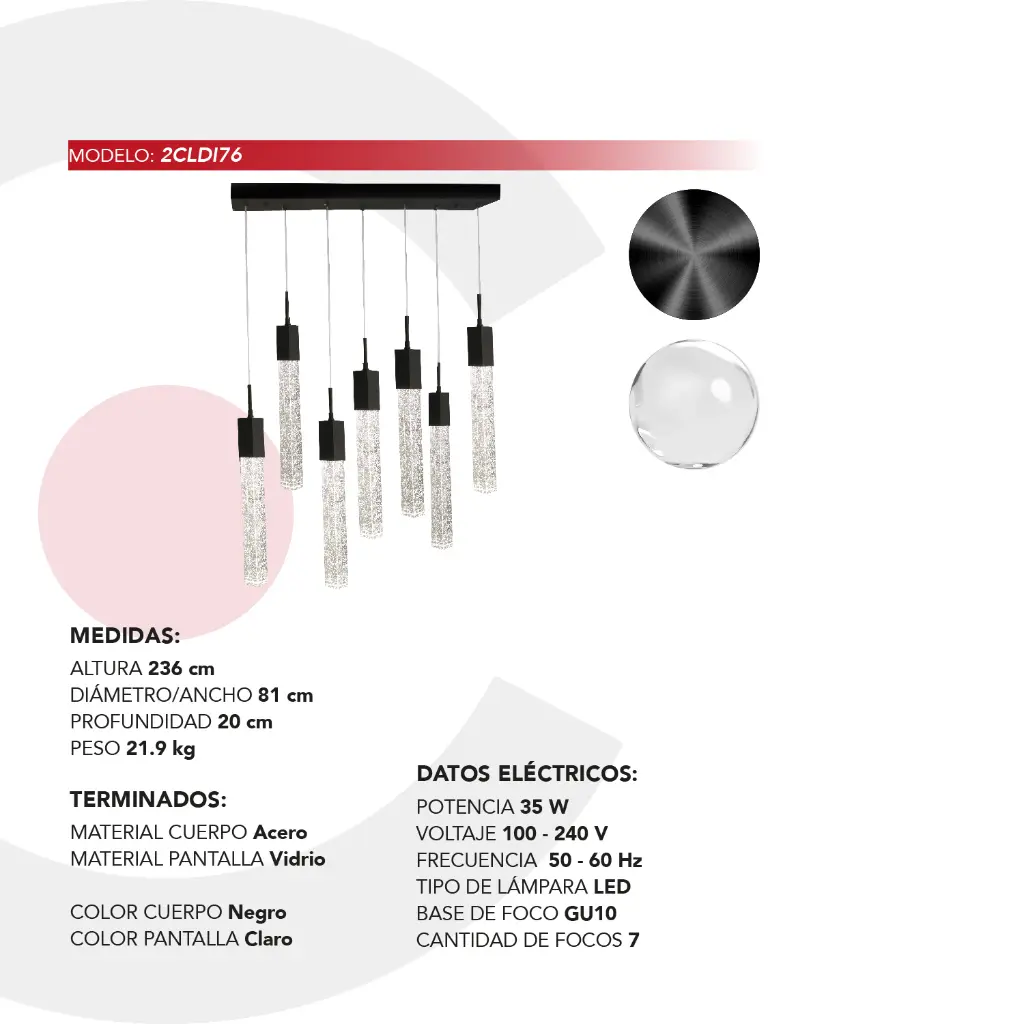 MODELO: 2CLDI76

MEDIDAS:
ALTURA 236 cm
DIÁMETRO/ANCHO 81 cm
PROFUNDIDAD 20 cm
PESO 21.9 kg

TERMINADOS:
MATERIAL CUERPO Acero
MATERIAL PANTALLA Vidrio

COLOR CUERPO Negro
COLOR PANTALLA Claro

DATOS ELÉCTRICOS:
POTENCIA 35 W
VOLTAJE 100 - 240 V
FRECUENCIA 50 - 60 Hz
TIPO DE LÁMPARA LED
BASE DE FOCO GU10
CANTIDAD DE FOCOS 7